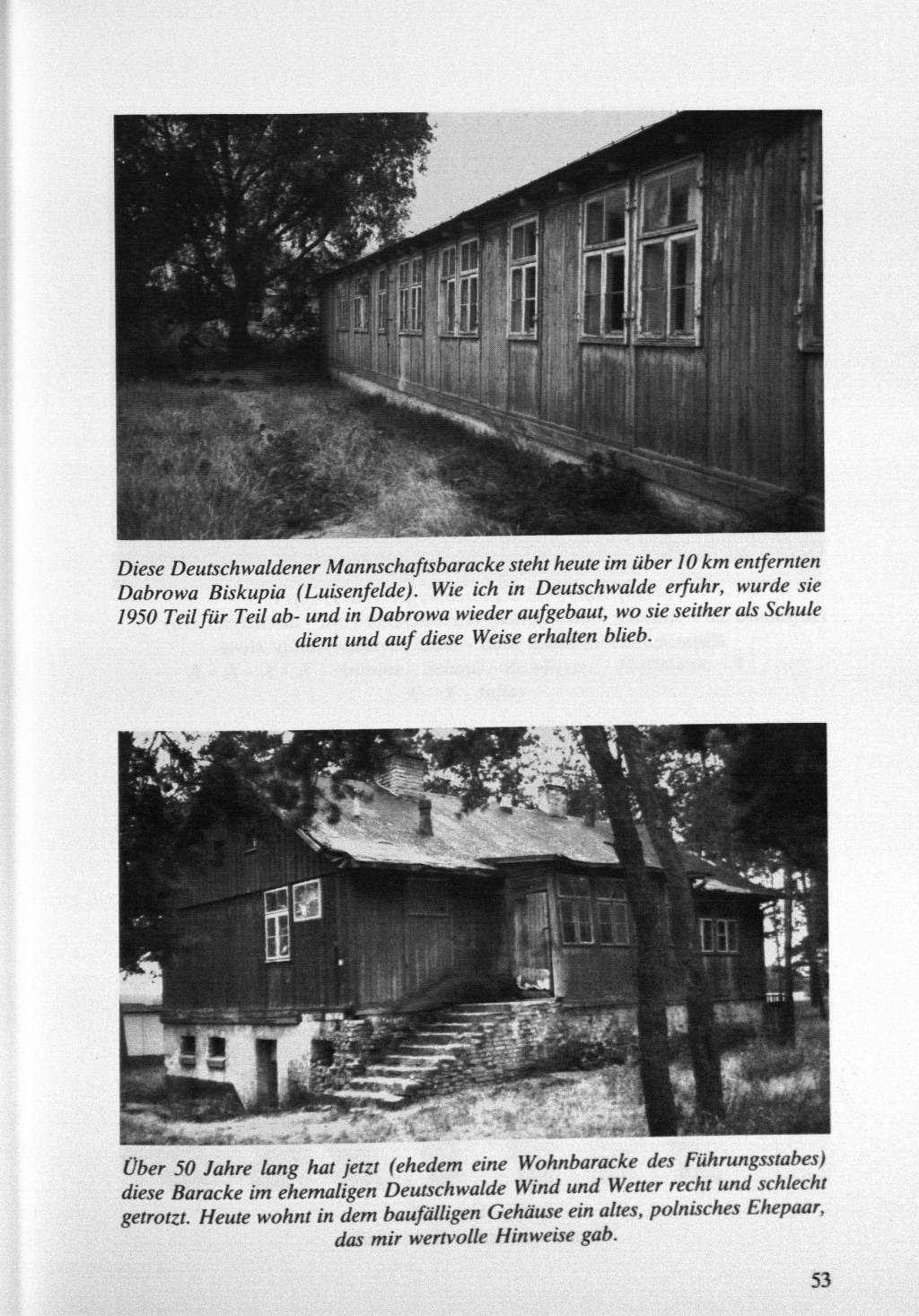 Diese Deutschwaldener Mannschaftsbaracke steht heute im über 10 km entfernten Dabrowa Biskupia (Luisenfelde). Wie ich in Deutschwalde erfuhr, wurde sie 1950 Teil für Teil ab- und in Dabrowa wieder aufgebaut, wo sie seither als Schule dient und auf diese Weise erhalten blieb.

Über 50 Jahre lang hat jetzt (ehedem eine Wohnbaracke des Führungsstabes) diese Baracke im ehemaligen Deutschwalde Wind und Wetter recht und schlecht getrotzt. Heute wohnt in dem baufälligen Gehäuse ein altes, polnisches Ehepaar, das mir wertvolle Hinweise gab.

53